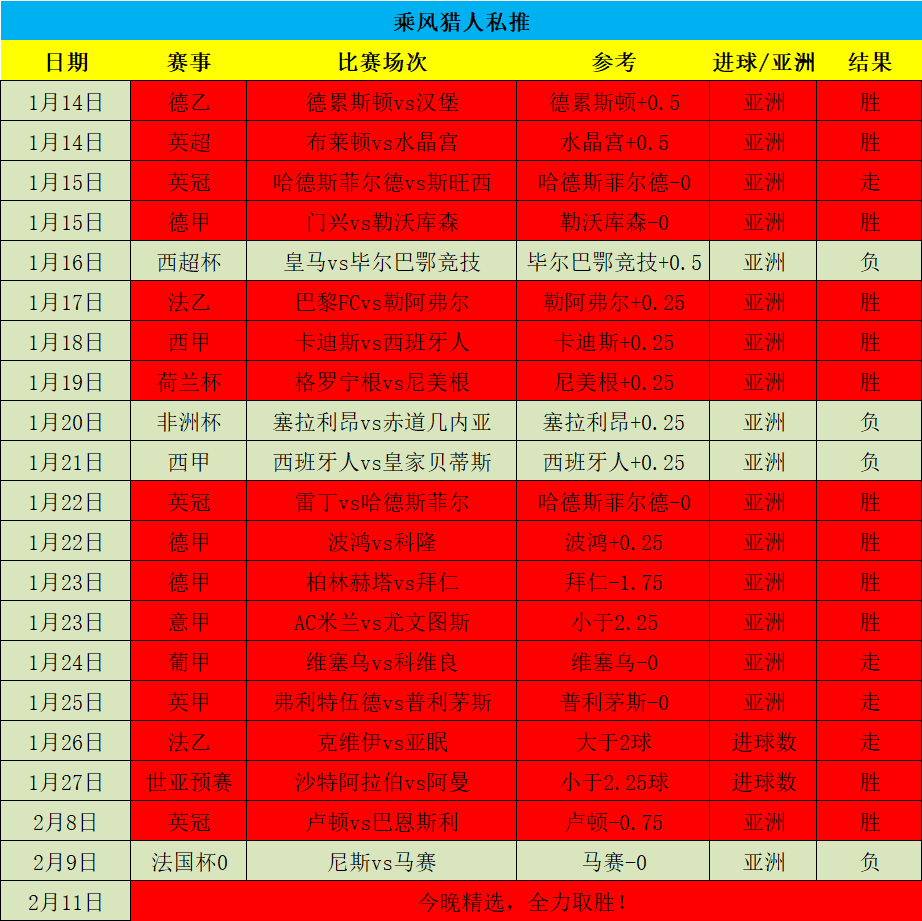 乘风猎人私推

| 日期 | 赛事 | 比赛场次 | 参考 | 进球/亚洲 | 结果 |
|---|---|---|---|---|---|
| 1月14日 | 德乙 | 德累斯顿vs汉堡 | 德累斯顿+0.5 | 亚洲 | 胜 |
| 1月14日 | 英超 | 布莱顿vs水晶宫 | 水晶宫+0.5 | 亚洲 | 胜 |
| 1月15日 | 英冠 | 哈德斯菲尔德vs斯旺西 | 哈德斯菲尔德-0 | 亚洲 | 走 |
| 1月15日 | 德甲 | 门兴vs勒沃库森 | 勒沃库森-0 | 亚洲 | 胜 |
| 1月16日 | 西超杯 | 皇马vs毕尔巴鄂竞技 | 毕尔巴鄂竞技+0.5 | 亚洲 | 负 |
| 1月17日 | 法乙 | 巴黎FCvs勒阿弗尔 | 勒阿弗尔+0.25 | 亚洲 | 胜 |
| 1月18日 | 西甲 | 卡迪斯vs西班牙人 | 卡迪斯+0.25 | 亚洲 | 胜 |
| 1月19日 | 荷兰杯 | 格罗宁根vs尼美根 | 尼美根+0.25 | 亚洲 | 胜 |
| 1月20日 | 非洲杯 | 塞拉利昂vs赤道几内亚 | 塞拉利昂+0.25 | 亚洲 | 负 |
| 1月21日 | 西甲 | 西班牙人vs皇家贝蒂斯 | 西班牙人+0.25 | 亚洲 | 负 |
| 1月22日 | 英冠 | 雷丁vs哈德斯菲尔 | 哈德斯菲尔德-0 | 亚洲 | 胜 |
| 1月22日 | 德甲 | 波鸿vs科隆 | 波鸿+0.25 | 亚洲 | 胜 |
| 1月23日 | 德甲 | 柏林赫塔vs拜仁 | 拜仁-1.75 | 亚洲 | 胜 |
| 1月23日 | 意甲 | AC米兰vs尤文图斯 | 小于2.25 | 亚洲 | 胜 |
| 1月24日 | 葡甲 | 维塞乌vs科维良 | 维塞乌-0 | 亚洲 | 走 |
| 1月25日 | 英甲 | 弗利特伍德vs普利茅斯 | 普利茅斯-0 | 亚洲 | 走 |
| 1月26日 | 法乙 | 克维伊vs亚眠 | 大于2球 | 进球数 | 走 |
| 1月27日 | 世亚预赛 | 沙特阿拉伯vs阿曼 | 小于2.25球 | 进球数 | 胜 |
| 2月8日 | 英冠 | 卢顿vs巴恩斯利 | 卢顿-0.75 | 亚洲 | 胜 |
| 2月9日 | 法国杯0 | 尼斯vs马赛 | 马赛-0 | 亚洲 | 负 |
| 2月11日 | 今晚精选，全力取胜！ | | | | |